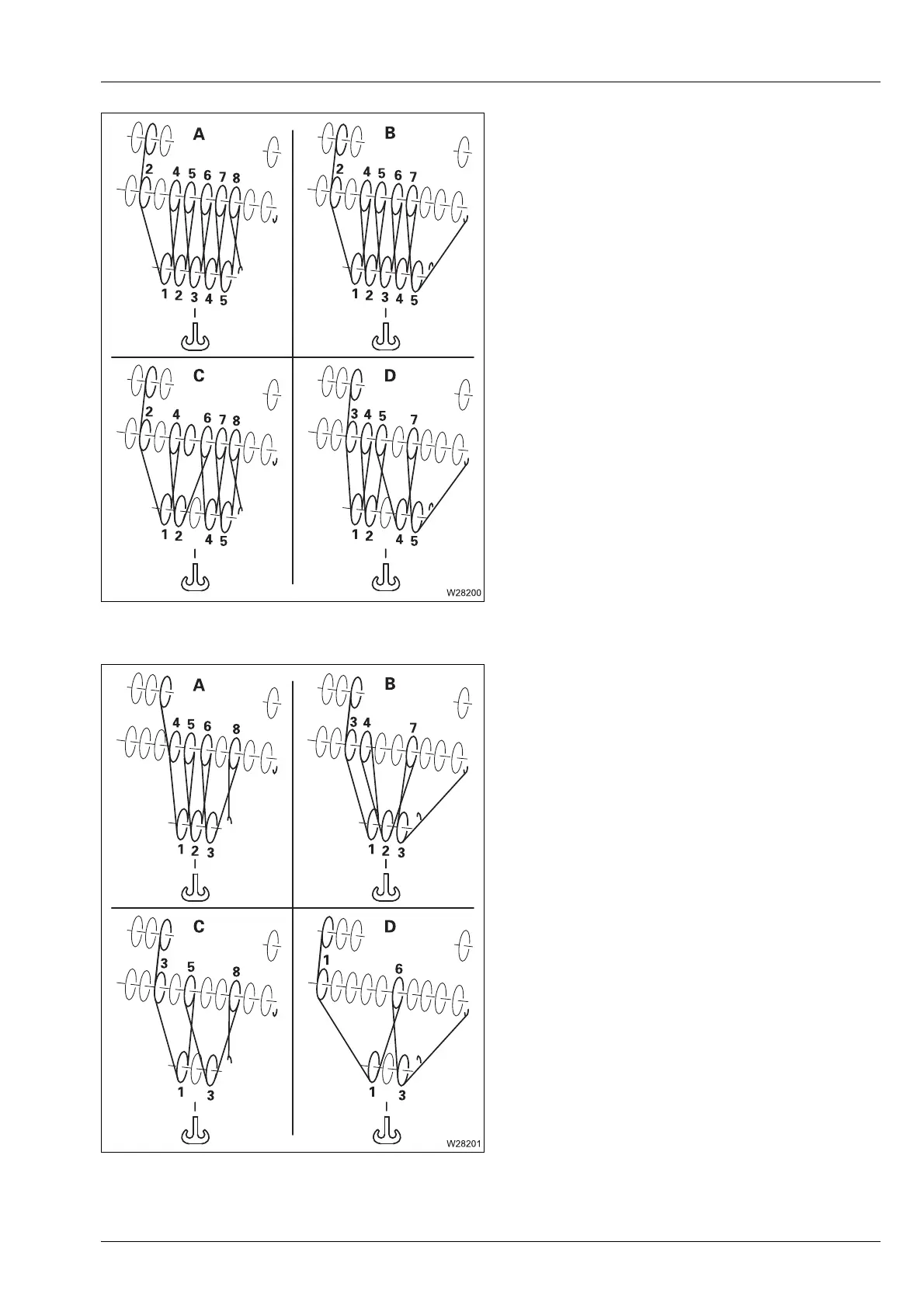 A

2 4 5 6 7 8

1 2 3 4 5

B

2 4 5 6 7

1 2 3 4 5

C

2 4 6 7 8

1 2 4 5

D

3 4 5 7

1 2 4 5

W28200

A

4 5 6 8

1 2 3

B

3 4 7

1 2 3

C

3 5 8

1 3

D

1 6

1 3

W28201